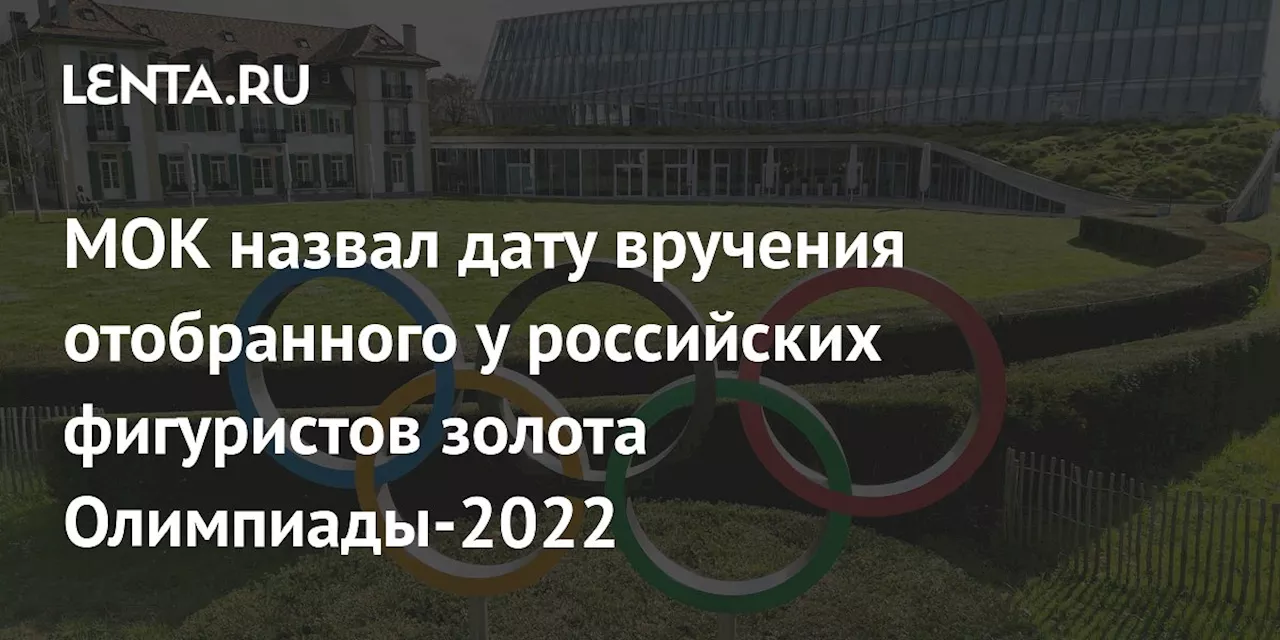 LENTA.RU

МОК назвал дату вручения отобранного у российских фигуристов золота Олимпиады-2022